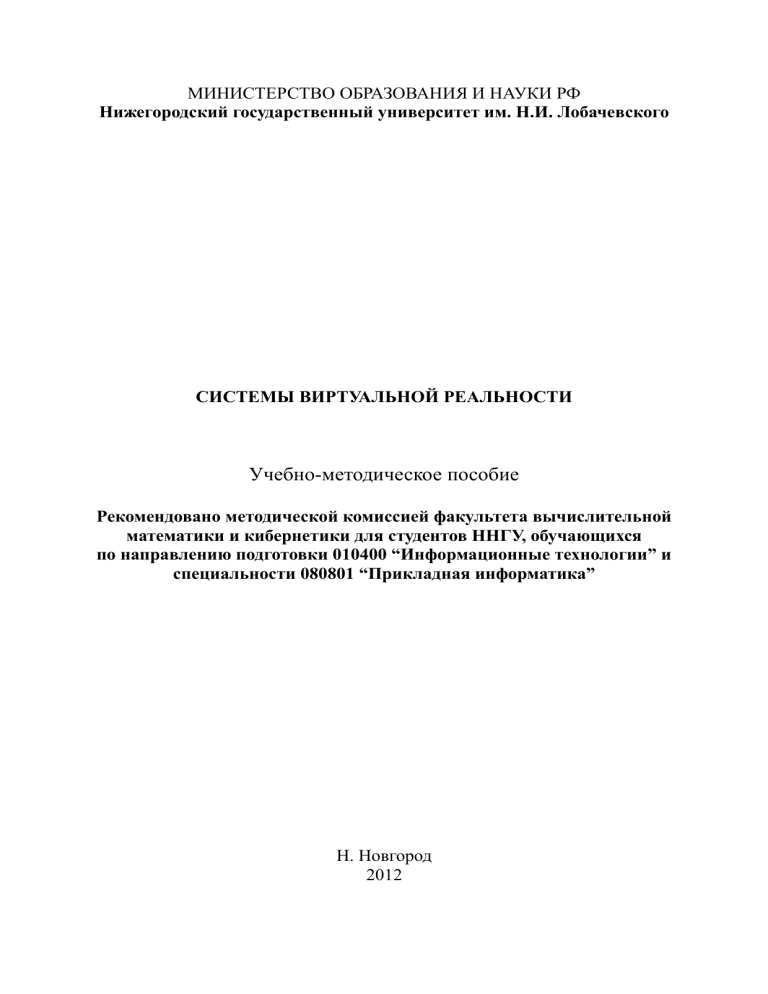 МИНИСТЕРСТВО ОБРАЗОВАНИЯ И НАУКИ РФ
Нижегородский государственный университет им. Н.И. Лобачевского

СИСТЕМЫ ВИРТУАЛЬНОЙ РЕАЛЬНОСТИ

Учебно-методическое пособие

Рекомендовано методической комиссией факультета вычислительной математики и кибернетики для студентов ННГУ, обучающихся по направлению подготовки 010400 “Информационные технологии” и специальности 080801 “Прикладная информатика”

Н. Новгород
2012